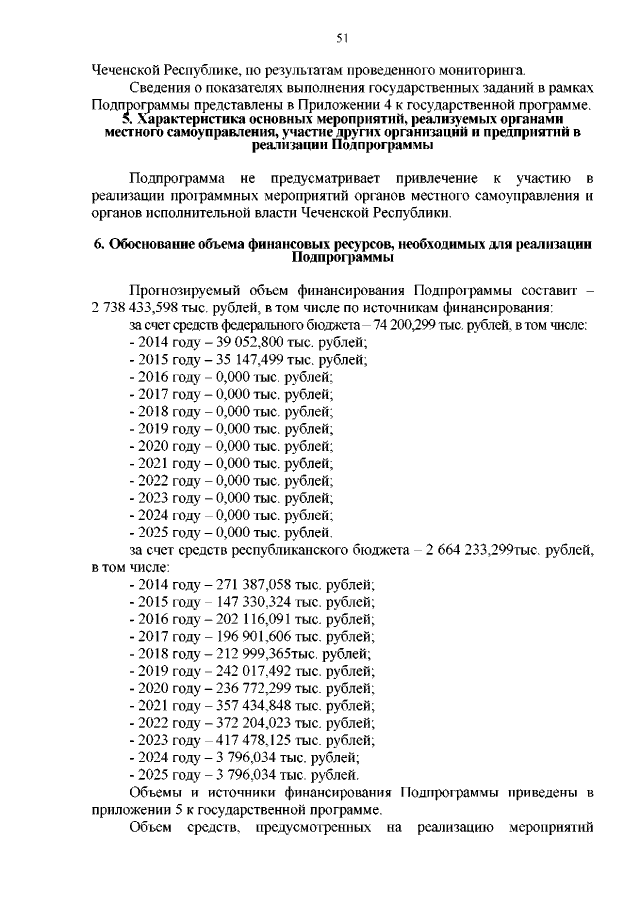 51

Чеченской Республике, по результатам проведенного мониторинга.

Сведения о показателях выполнения государственных заданий в рамках Подпрограммы представлены в Приложении 4 к государственной программе.

5. Характеристика основных мероприятий, реализуемых органами местного самоуправления, участие других организаций и предприятий в реализации Подпрограммы

Подпрограмма не предусматривает привлечение к участию в реализации программных мероприятий органов местного самоуправления и органов исполнительной власти Чеченской Республики.

6. Обоснование объема финансовых ресурсов, необходимых для реализации Подпрограммы

Прогнозируемый объем финансирования Подпрограммы составит – 2 738 433,598 тыс. рублей, в том числе по источникам финансирования:

за счет средств федерального бюджета – 74 200,299 тыс. рублей, в том числе:
- 2014 году – 39 052,800 тыс. рублей;
- 2015 году – 35 147,499 тыс. рублей;
- 2016 году – 0,000 тыс. рублей;
- 2017 году – 0,000 тыс. рублей;
- 2018 году – 0,000 тыс. рублей;
- 2019 году – 0,000 тыс. рублей;
- 2020 году – 0,000 тыс. рублей;
- 2021 году – 0,000 тыс. рублей;
- 2022 году – 0,000 тыс. рублей;
- 2023 году – 0,000 тыс. рублей;
- 2024 году – 0,000 тыс. рублей;
- 2025 году – 0,000 тыс. рублей.

за счет средств республиканского бюджета – 2 664 233,299тыс. рублей, в том числе:
- 2014 году – 271 387,058 тыс. рублей;
- 2015 году – 147 330,324 тыс. рублей;
- 2016 году – 202 116,091 тыс. рублей;
- 2017 году – 196 901,606 тыс. рублей;
- 2018 году – 212 999,365тыс. рублей;
- 2019 году – 242 017,492 тыс. рублей;
- 2020 году – 236 772,299 тыс. рублей;
- 2021 году – 357 434,848 тыс. рублей;
- 2022 году – 372 204,023 тыс. рублей;
- 2023 году – 417 478,125 тыс. рублей;
- 2024 году – 3 796,034 тыс. рублей;
- 2025 году – 3 796,034 тыс. рублей.

Объемы и источники финансирования Подпрограммы приведены в приложении 5 к государственной программе.

Объем средств, предусмотренных на реализацию мероприятий